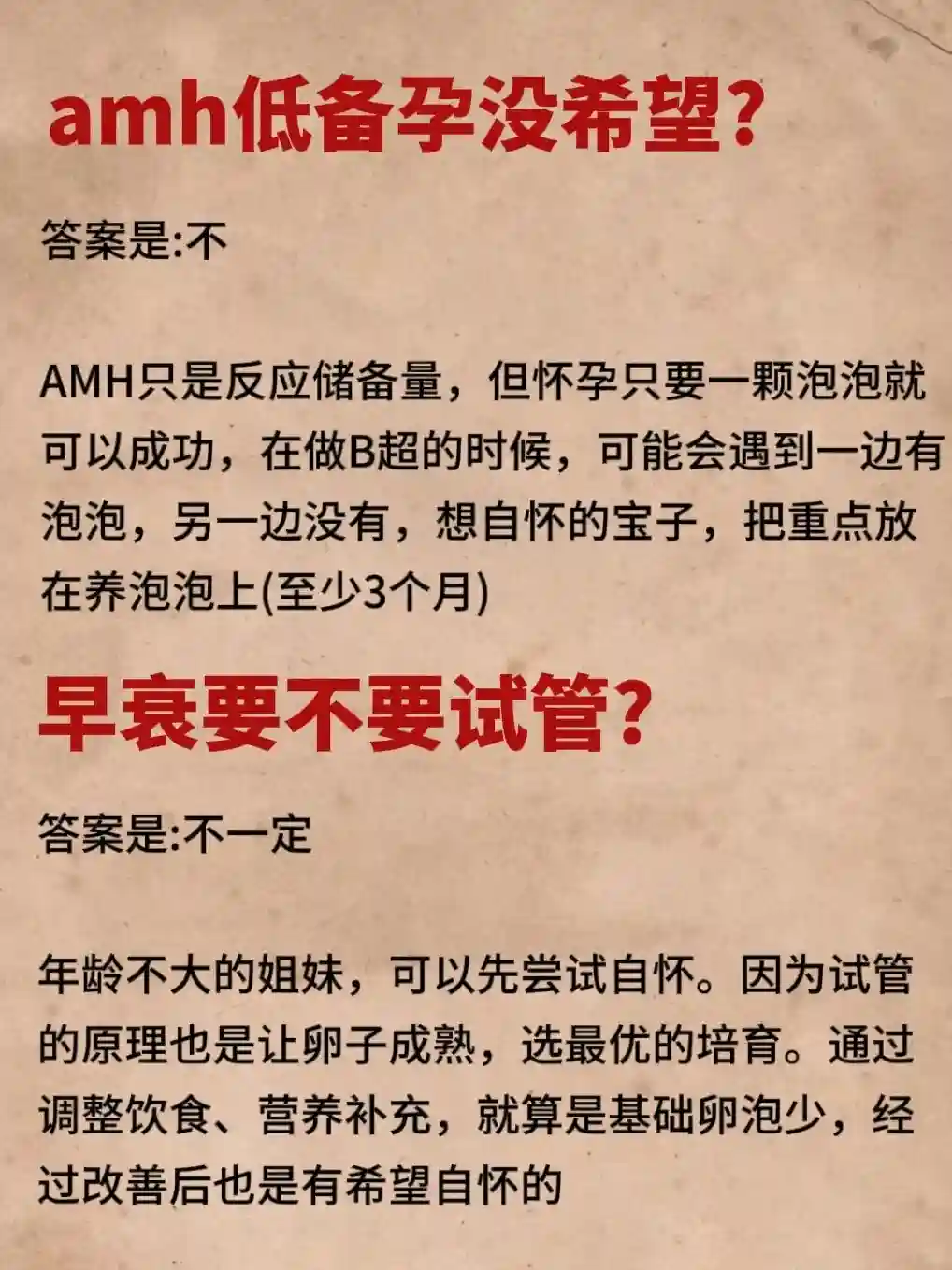 amh低备孕没希望?

答案是:不

AMH只是反应储备量，但怀孕只要一颗泡泡就可以成功，在做B超的时候，可能会遇到一边有泡泡，另一边没有，想自怀的宝子，把重点放在养泡泡上(至少3个月)

早衰要不要试管?

答案是:不一定

年龄不大的姐妹，可以先尝试自怀。因为试管的原理也是让卵子成熟，选最优的培育。通过调整饮食、营养补充，就算是基础卵泡少，经过改善后也是有希望自怀的